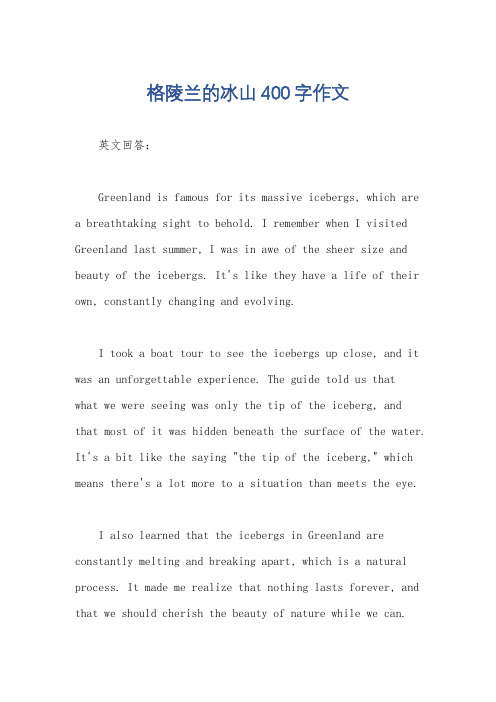 格陵兰的冰山400字作文

英文回答：

Greenland is famous for its massive icebergs, which are a breathtaking sight to behold. I remember when I visited Greenland last summer, I was in awe of the sheer size and beauty of the icebergs. It's like they have a life of their own, constantly changing and evolving.

I took a boat tour to see the icebergs up close, and it was an unforgettable experience. The guide told us that what we were seeing was only the tip of the iceberg, and that most of it was hidden beneath the surface of the water. It's a bit like the saying "the tip of the iceberg," which means there's a lot more to a situation than meets the eye.

I also learned that the icebergs in Greenland are constantly melting and breaking apart, which is a natural process. It made me realize that nothing lasts forever, and that we should cherish the beauty of nature while we can.